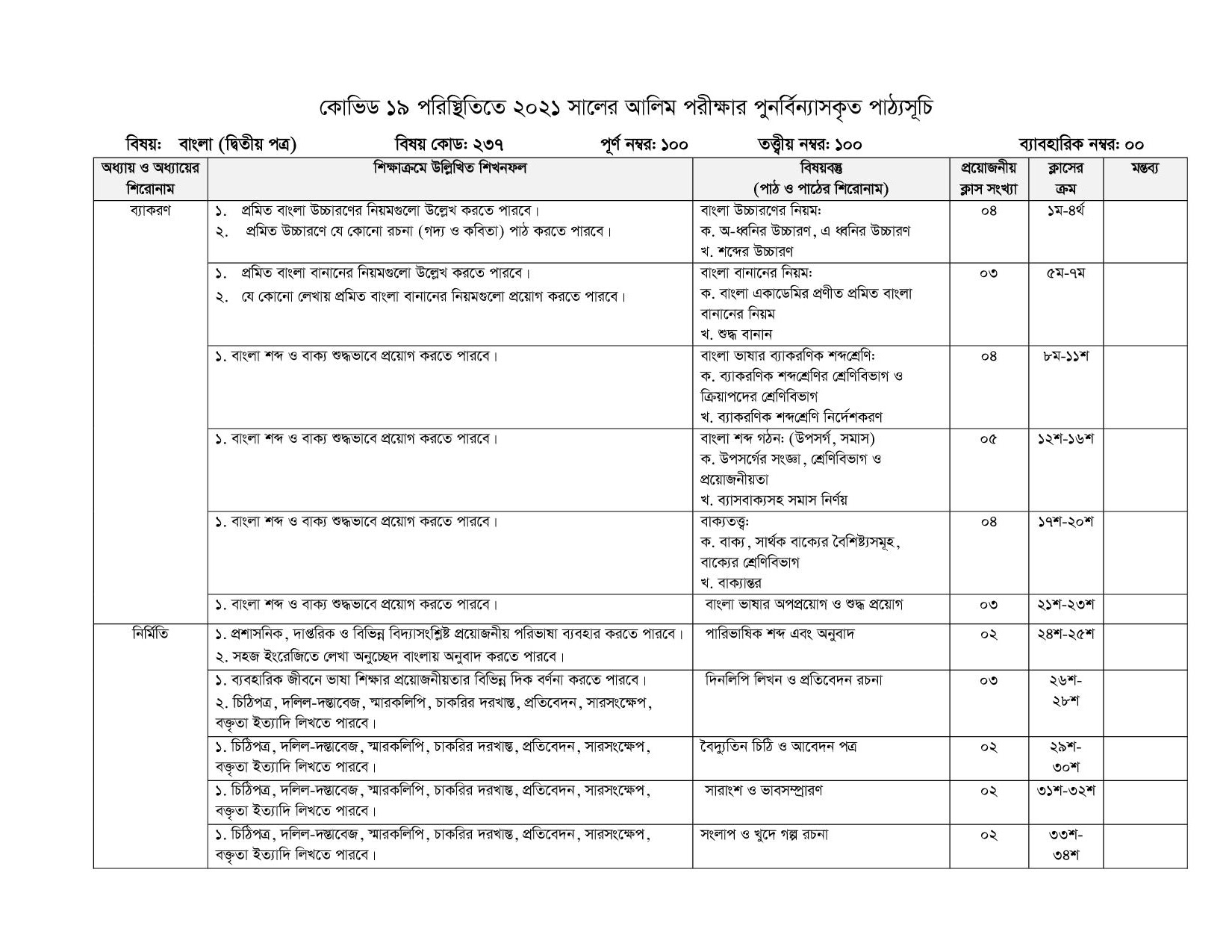 কোভিড ১৯ পরিস্থিতিতে ২০২১ সালের আলিম পরীক্ষার পুনর্বিন্যাসকৃত পাঠ্যসূচি

বিষয়: বাংলা (দ্বিতীয় পত্র) বিষয় কোড: ২৩৭ পূর্ণ নম্বর: ১০০ তত্ত্বীয় নম্বর: ১০০ ব্যাবহারিক নম্বর: ০০

| অধ্যায় ও অধ্যায়ের শিরোনাম | শিক্ষাক্রমে উল্লিখিত শিখনফল | বিষয়বস্তু (পাঠ ও পাঠের শিরোনাম) | প্রয়োজনীয় ক্লাস সংখ্যা | ক্লাসের ক্রম | মন্তব্য |
|---|---|---|---|---|---|
| ব্যাকরণ | ১. প্রমিত বাংলা উচ্চারণের নিয়মগুলো উল্লেখ করতে পারবে। ২. প্রমিত উচ্চারণে যে কোনো রচনা (গদ্য ও কবিতা) পাঠ করতে পারবে। | বাংলা উচ্চারণের নিয়ম: ক. অ-ধ্বনির উচ্চারণ, এ ধ্বনির উচ্চারণ খ. শব্দের উচ্চারণ | ০৪ | ১ম-৪র্থ | |
| | ১. প্রমিত বাংলা বানানের নিয়মগুলো উল্লেখ করতে পারবে। ২. যে কোনো লেখায় প্রমিত বাংলা বানানের নিয়মগুলো প্রয়োগ করতে পারবে। | বাংলা বানানের নিয়ম: ক. বাংলা একাডেমির প্রণীত প্রমিত বাংলা বানানের নিয়ম খ. শুদ্ধ বানান | ০৩ | ৫ম-৭ম | |
| | ১. বাংলা শব্দ ও বাক্য শুদ্ধভাবে প্রয়োগ করতে পারবে। | বাংলা ভাষার ব্যাকরণিক শব্দশ্রেণি: ক. ব্যাকরণিক শব্দশ্রেণির শ্রেণিবিভাগ ও ক্রিয়াপদের শ্রেণিবিভাগ খ. ব্যাকরণিক শব্দশ্রেণি নির্দেশকরণ | ০৪ | ৮ম-১১শ | |
| | ১. বাংলা শব্দ ও বাক্য শুদ্ধভাবে প্রয়োগ করতে পারবে। | বাংলা শব্দ গঠন: (উপসর্গ, সমাস) ক. উপসর্গের সংজ্ঞা, শ্রেণিবিভাগ ও প্রয়োজনীয়তা খ. ব্যাসবাক্যসহ সমাস নির্ণয় | ০৫ | ১২শ-১৬শ | |
| | ১. বাংলা শব্দ ও বাক্য শুদ্ধভাবে প্রয়োগ করতে পারবে। | বাক্যতত্ত্ব: ক. বাক্য, সার্থক বাক্যের বৈশিষ্ট্যসমূহ, বাক্যের শ্রেণিবিভাগ খ. বাক্যান্তর | ০৪ | ১৭শ-২০শ | |
| | ১. বাংলা শব্দ ও বাক্য শুদ্ধভাবে প্রয়োগ করতে পারবে। | বাংলা ভাষার অপপ্রয়োগ ও শুদ্ধ প্রয়োগ | ০৩ | ২১শ-২৩শ | |
| নির্মিতি | ১. প্রশাসনিক, দাপ্তরিক ও বিভিন্ন বিদ্যাসংশ্লিষ্ট প্রয়োজনীয় পরিভাষা ব্যবহার করতে পারবে। ২. সহজ ইংরেজিতে লেখা অনুচ্ছেদ বাংলায় অনুবাদ করতে পারবে। | পারিভাষিক শব্দ এবং অনুবাদ | ০২ | ২৪শ-২৫শ | |
| | ১. ব্যবহারিক জীবনে ভাষা শিক্ষার প্রয়োজনীয়তার বিভিন্ন দিক বর্ণনা করতে পারবে। ২. চিঠিপত্র, দলিল-দস্তাবেজ, স্মারকলিপি, চাকরির দরখাস্ত, প্রতিবেদন, সারসংক্ষেপ, বক্তৃতা ইত্যাদি লিখতে পারবে। | দিনলিপি লিখন ও প্রতিবেদন রচনা | ০৩ | ২৬শ-২৮শ | |
| | ১. চিঠিপত্র, দলিল-দস্তাবেজ, স্মারকলিপি, চাকরির দরখাস্ত, প্রতিবেদন, সারসংক্ষেপ, বক্তৃতা ইত্যাদি লিখতে পারবে। | বৈদ্যুতিন চিঠি ও আবেদন পত্র | ০২ | ২৯শ-৩০শ | |
| | ১. চিঠিপত্র, দলিল-দস্তাবেজ, স্মারকলিপি, চাকরির দরখাস্ত, প্রতিবেদন, সারসংক্ষেপ, বক্তৃতা ইত্যাদি লিখতে পারবে। | সারাংশ ও ভাবসম্প্রারণ | ০২ | ৩১শ-৩২শ | |
| | ১. চিঠিপত্র, দলিল-দস্তাবেজ, স্মারকলিপি, চাকরির দরখাস্ত, প্রতিবেদন, সারসংক্ষেপ, বক্তৃতা ইত্যাদি লিখতে পারবে। | সংলাপ ও খুদে গল্প রচনা | ০২ | ৩৩শ-৩৪শ | |